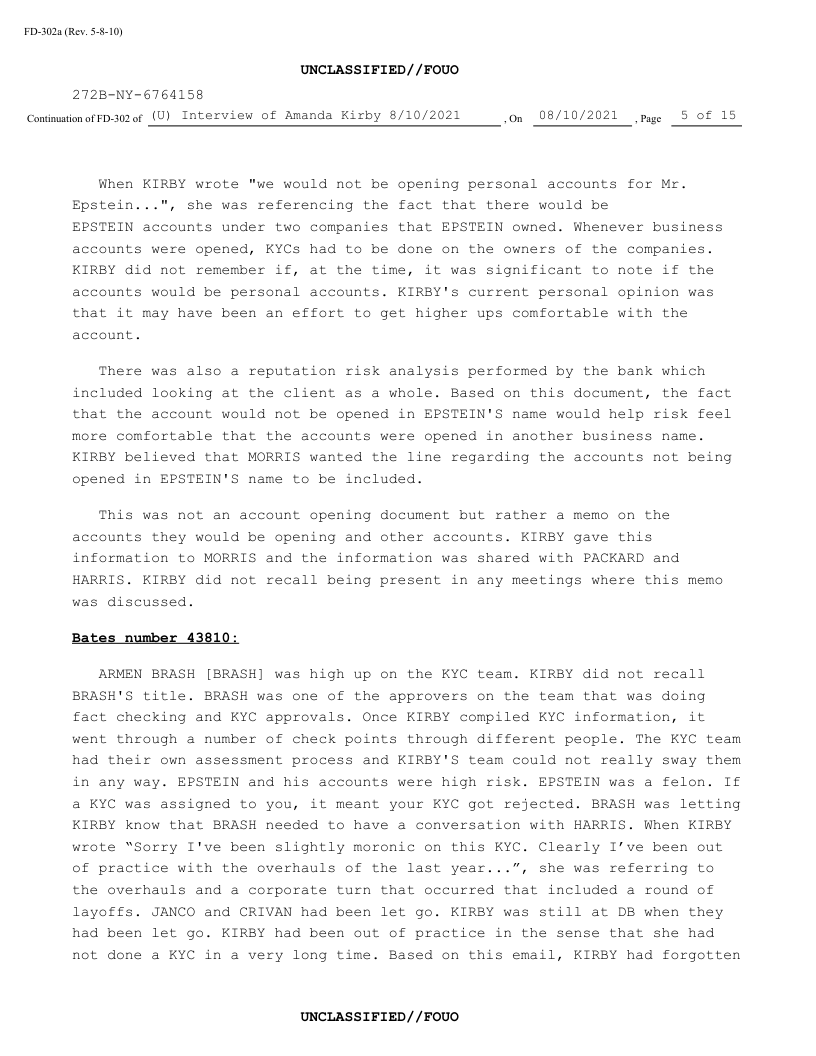 FD-302a (Rev. 5-8-10)

UNCLASSIFIED//FOUO

272B-NY-6764158

Continuation of FD-302 of (U) Interview of Amanda Kirby 8/10/2021 , On 08/10/2021 , Page 5 of 15

When KIRBY wrote "we would not be opening personal accounts for Mr. Epstein...", she was referencing the fact that there would be EPSTEIN accounts under two companies that EPSTEIN owned. Whenever business accounts were opened, KYCs had to be done on the owners of the companies. KIRBY did not remember if, at the time, it was significant to note if the accounts would be personal accounts. KIRBY's current personal opinion was that it may have been an effort to get higher ups comfortable with the account.

There was also a reputation risk analysis performed by the bank which included looking at the client as a whole. Based on this document, the fact that the account would not be opened in EPSTEIN'S name would help risk feel more comfortable that the accounts were opened in another business name. KIRBY believed that MORRIS wanted the line regarding the accounts not being opened in EPSTEIN'S name to be included.

This was not an account opening document but rather a memo on the accounts they would be opening and other accounts. KIRBY gave this information to MORRIS and the information was shared with PACKARD and HARRIS. KIRBY did not recall being present in any meetings where this memo was discussed.

Bates number 43810:

ARMEN BRASH [BRASH] was high up on the KYC team. KIRBY did not recall BRASH'S title. BRASH was one of the approvers on the team that was doing fact checking and KYC approvals. Once KIRBY compiled KYC information, it went through a number of check points through different people. The KYC team had their own assessment process and KIRBY'S team could not really sway them in any way. EPSTEIN and his accounts were high risk. EPSTEIN was a felon. If a KYC was assigned to you, it meant your KYC got rejected. BRASH was letting KIRBY know that BRASH needed to have a conversation with HARRIS. When KIRBY wrote “Sorry I've been slightly moronic on this KYC. Clearly I’ve been out of practice with the overhauls of the last year...”, she was referring to the overhauls and a corporate turn that occurred that included a round of layoffs. JANCO and CRIVAN had been let go. KIRBY was still at DB when they had been let go. KIRBY had been out of practice in the sense that she had not done a KYC in a very long time. Based on this email, KIRBY had forgotten

UNCLASSIFIED//FOUO